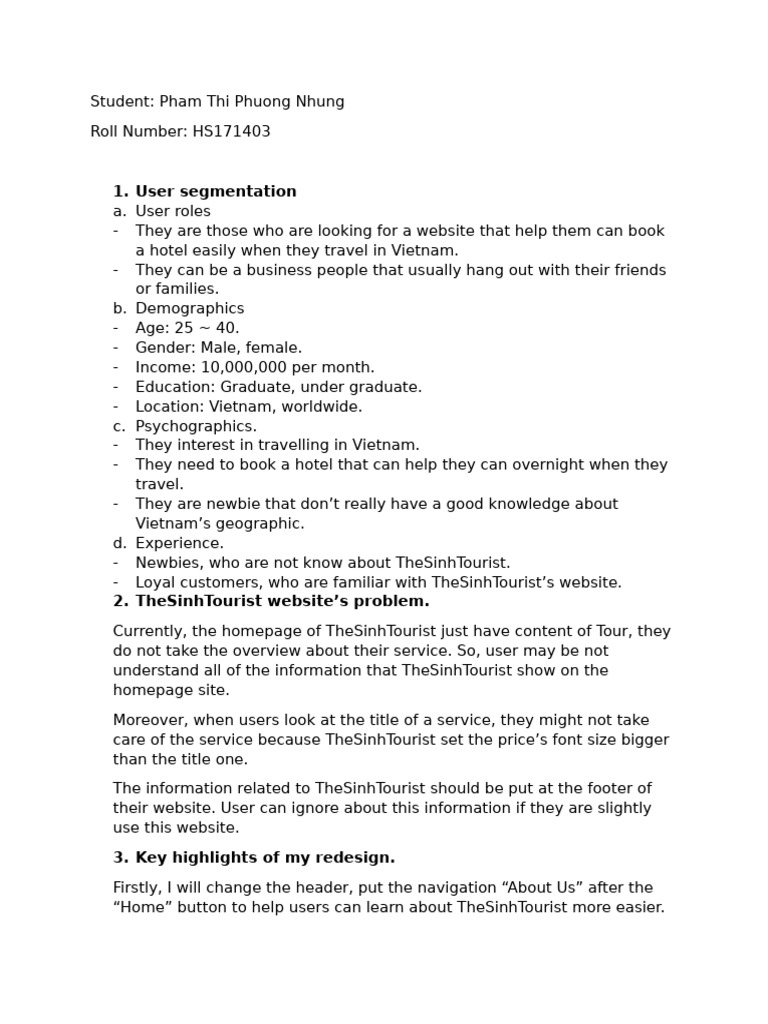 Student: Pham Thi Phuong Nhung

Roll Number: HS171403

1. User segmentation

a. User roles

- They are those who are looking for a website that help them can book a hotel easily when they travel in Vietnam.
- They can be a business people that usually hang out with their friends or families.

b. Demographics

- Age: 25 ~ 40.
- Gender: Male, female.
- Income: 10,000,000 per month.
- Education: Graduate, under graduate.
- Location: Vietnam, worldwide.

c. Psychographics.

- They interest in travelling in Vietnam.
- They need to book a hotel that can help they can overnight when they travel.
- They are newbie that don't really have a good knowledge about Vietnam's geographic.

d. Experience.

- Newbies, who are not know about TheSinhTourist.
- Loyal customers, who are familiar with TheSinhTourist's website.

2. TheSinhTourist website's problem.

Currently, the homepage of TheSinhTourist just have content of Tour, they do not take the overview about their service. So, user may be not understand all of the information that TheSinhTourist show on the homepage site.

Moreover, when users look at the title of a service, they might not take care of the service because TheSinhTourist set the price's font size bigger than the title one.

The information related to TheSinhTourist should be put at the footer of their website. User can ignore about this information if they are slightly use this website.

3. Key highlights of my redesign.

Firstly, I will change the header, put the navigation "About Us" after the "Home" button to help users can learn about TheSinhTourist more easier.